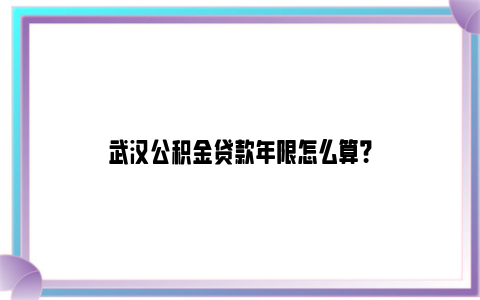 武汉公积金贷款年限怎么算?